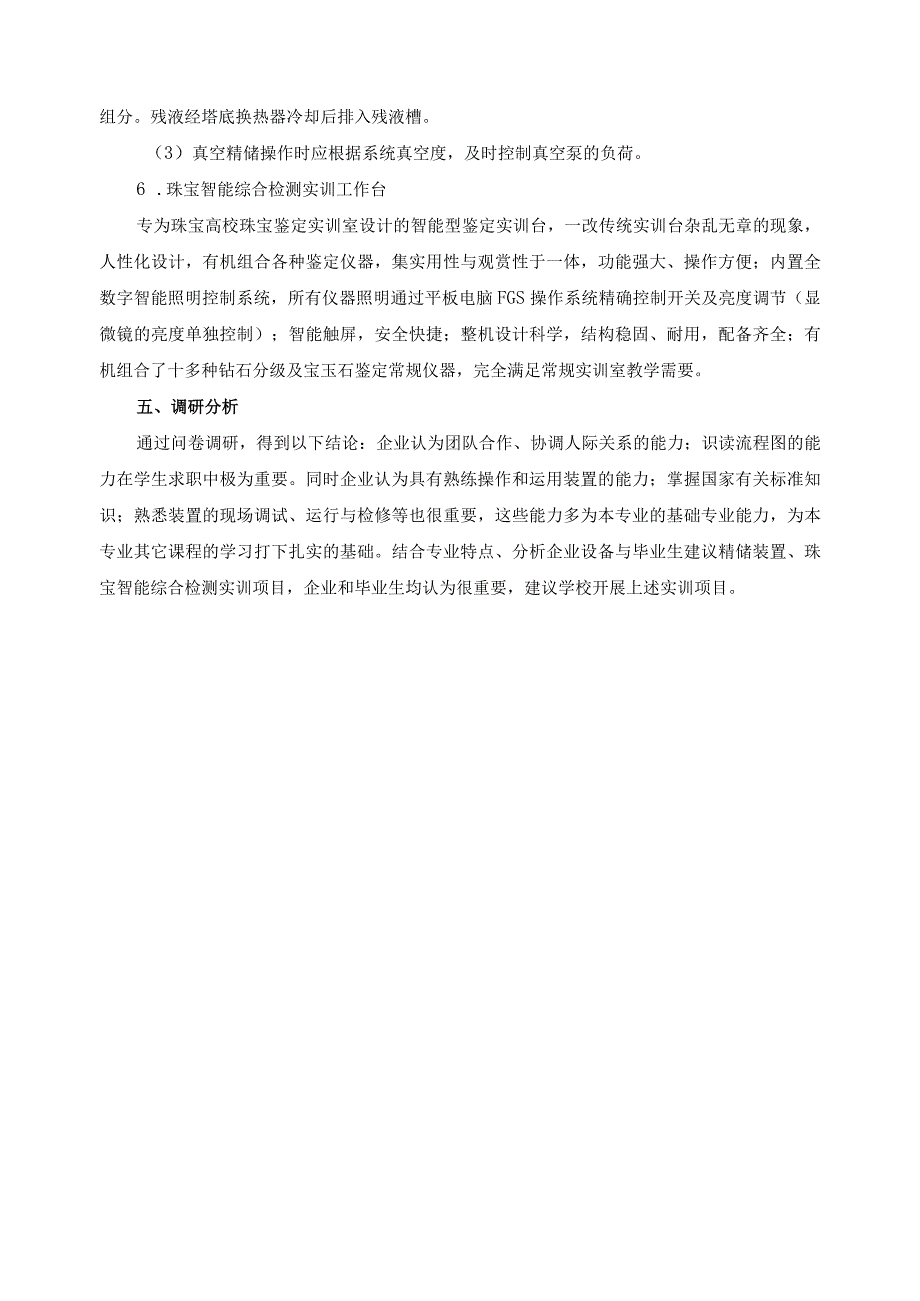 组分。残液经塔底换热器冷却后排入残液槽。

（3）真空精储操作时应根据系统真空度，及时控制真空泵的负荷。

6．珠宝智能综合检测实训工作台

专为珠宝高校珠宝鉴定实训室设计的智能型鉴定实训台，一改传统实训台杂乱无章的现象，人性化设计，有机组合各种鉴定仪器，集实用性与观赏性于一体，功能强大、操作方便；内置全数字智能照明控制系统，所有仪器照明通过平板电脑FGS操作系统精确控制开关及亮度调节（显微镜的亮度单独控制）；智能触屏，安全快捷；整机设计科学，结构稳固、耐用，配备齐全；有机组合了十多种钻石分级及宝玉石鉴定常规仪器，完全满足常规实训室教学需要。

五、调研分析

通过问卷调研，得到以下结论：企业认为团队合作、协调人际关系的能力；识读流程图的能力在学生求职中极为重要。同时企业认为具有熟练操作和运用装置的能力；掌握国家有关标准知识；熟悉装置的现场调试、运行与检修等也很重要，这些能力多为本专业的基础专业能力，为本专业其它课程的学习打下扎实的基础。结合专业特点、分析企业设备与毕业生建议精储装置、珠宝智能综合检测实训项目，企业和毕业生均认为很重要，建议学校开展上述实训项目。